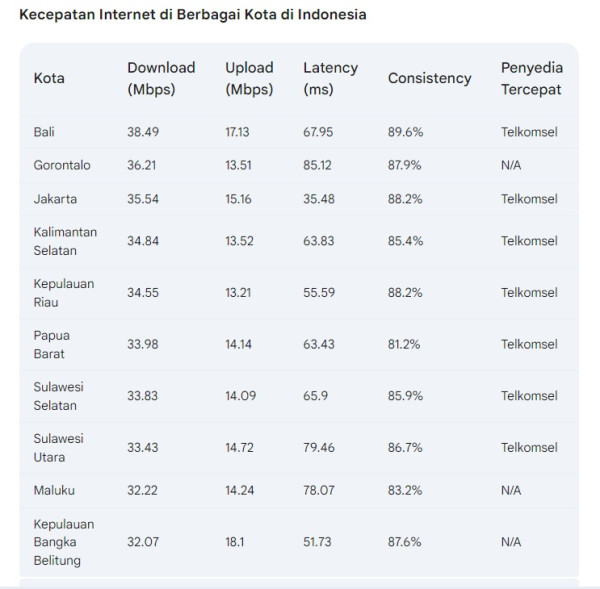 Kecepatan Internet di Berbagai Kota di Indonesia

| Kota | Download (Mbps) | Upload (Mbps) | Latency (ms) | Consistency | Penyedia Tercepat |
|---|---|---|---|---|---|
| Bali | 38.49 | 17.13 | 67.95 | 89.6% | Telkomsel |
| Gorontalo | 36.21 | 13.51 | 85.12 | 87.9% | N/A |
| Jakarta | 35.54 | 15.16 | 35.48 | 88.2% | Telkomsel |
| Kalimantan Selatan | 34.84 | 13.52 | 63.83 | 85.4% | Telkomsel |
| Kepulauan Riau | 34.55 | 13.21 | 55.59 | 88.2% | Telkomsel |
| Papua Barat | 33.98 | 14.14 | 63.43 | 81.2% | Telkomsel |
| Sulawesi Selatan | 33.83 | 14.09 | 65.9 | 85.9% | Telkomsel |
| Sulawesi Utara | 33.43 | 14.72 | 79.46 | 86.7% | Telkomsel |
| Maluku | 32.22 | 14.24 | 78.07 | 83.2% | N/A |
| Kepulauan Bangka Belitung | 32.07 | 18.1 | 51.73 | 87.6% | N/A |